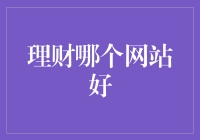 理财哪个网站好